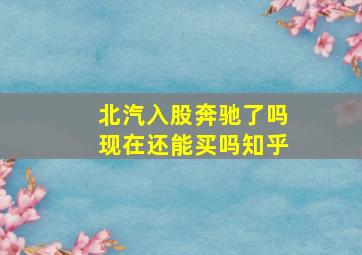 北汽入股奔驰了吗
现在还能买吗知乎